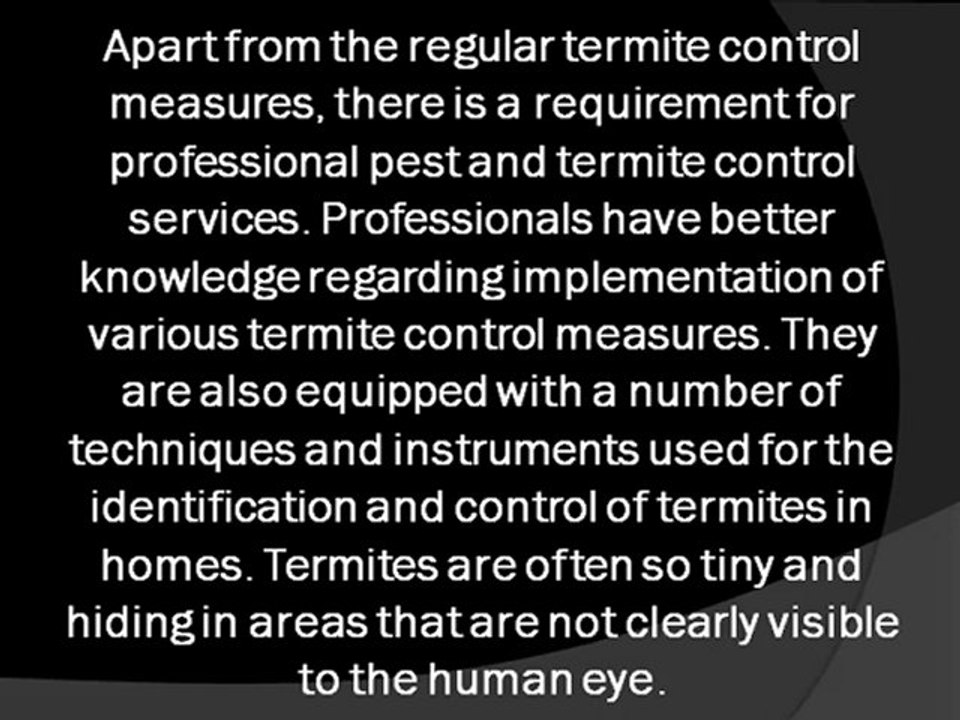 Apart from the regular termite control measures, there is a requirement for professional pest and termite control services. Professionals have better knowledge regarding implementation of various termite control measures. They are also equipped with a number of techniques and instruments used for the identification and control of termites in homes. Termites are often so tiny and hiding in areas that are not clearly visible to the human eye.